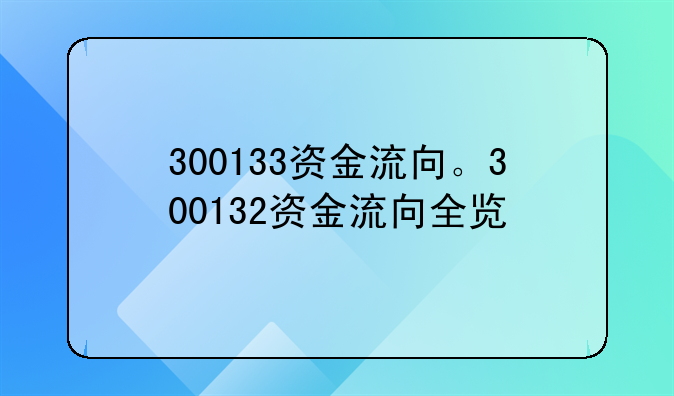 300133资金流向。300132资金流向全览